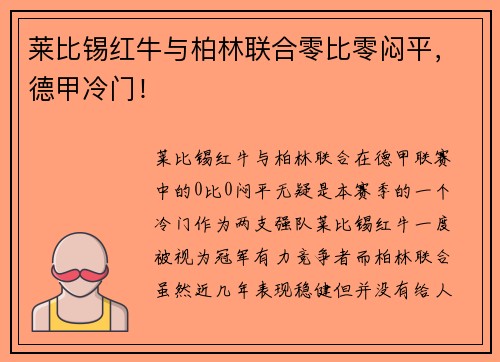 莱比锡红牛与柏林联合零比零闷平，德甲冷门！

莱比锡红牛与柏林联合在德甲联赛中的0比0闷平无疑是本赛季的一个冷门作为两支强队莱比锡红牛一度被视为冠军有力竞争者而柏林联合虽然近几年表现稳健但并没有给人